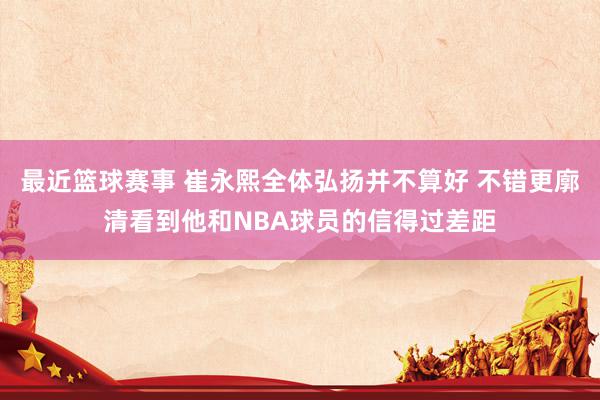 最近篮球赛事 崔永熙全体弘扬并不算好 不错更廓清看到他和NBA球员的信得过差距